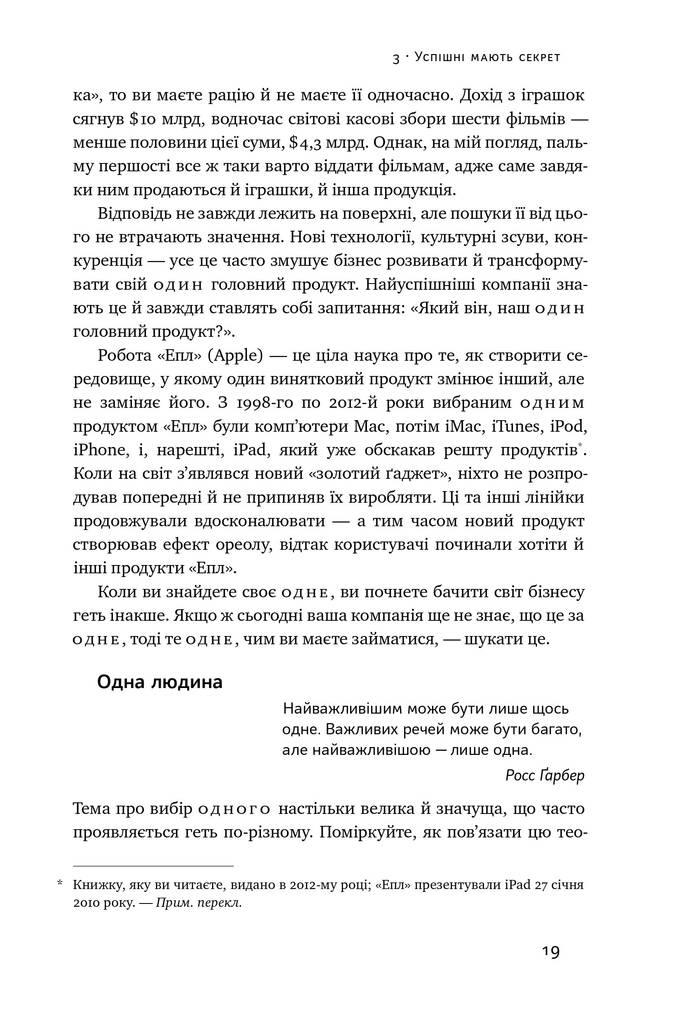 3 · Успішні мають секрет

ка», то ви маєте рацію й не маєте її одночасно. Дохід з іграшок сягнув $10 млрд, водночас світові касові збори шести фільмів — менше половини цієї суми, $4,3 млрд. Однак, на мій погляд, пальму першості все ж таки варто віддати фільмам, адже саме завдяки ним продаються й іграшки, й інша продукція.

Відповідь не завжди лежить на поверхні, але пошуки її від цього не втрачають значення. Нові технології, культурні зсуви, конкуренція — усе це часто змушує бізнес розвивати й трансформувати свій один головний продукт. Найуспішніші компанії знають це й завжди ставлять собі запитання: «Який він, наш один головний продукт?».

Робота «Епл» (Apple) — це ціла наука про те, як створити середовище, у якому один винятковий продукт змінює інший, але не заміняє його. З 1998-го по 2012-й роки вибраним одним продуктом «Епл» були комп'ютери Mac, потім iMac, iTunes, iPod, iPhone, і, нарешті, iPad, який уже обскакав решту продуктів*. Коли на світ з'являвся новий «золотий ґаджет», ніхто не розпродував попередні й не припиняв їх виробляти. Ці та інші лінійки продовжували вдосконалювати — а тим часом новий продукт створював ефект ореолу, відтак користувачі починали хотіти й інші продукти «Епл».

Коли ви знайдете своє одне, ви почнете бачити світ бізнесу геть інакше. Якщо ж сьогодні ваша компанія ще не знає, що це за одне, тоді те одне, чим ви маєте займатися, — шукати це.

Одна людина

Найважливішим може бути лише щось одне. Важливих речей може бути багато, але найважливішою — лише одна.

Росс Ґарбер

Тема про вибір одного настільки велика й значуща, що часто проявляється геть по-різному. Поміркуйте, як пов'язати цю тео-

* Книжку, яку ви читаєте, видано в 2012-му році; «Епл» презентували iPad 27 січня 2010 року. — Прим. перекл.

19